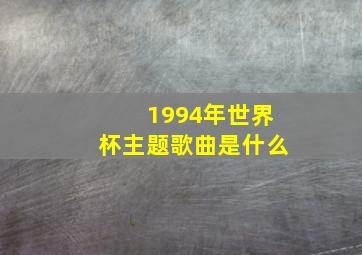 1994年世界杯主题歌曲是什么